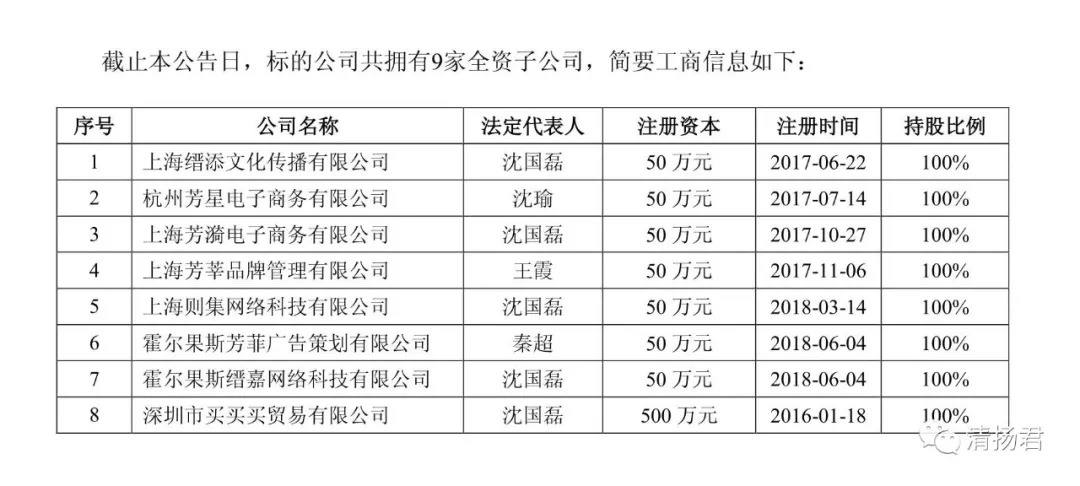 截止本公告日，标的公司共拥有9家全资子公司，简要工商信息如下：

| 序号 | 公司名称 | 法定代表人 | 注册资本 | 注册时间 | 持股比例 |
|---|---|---|---|---|---|
| 1 | 上海缙添文化传播有限公司 | 沈国磊 | 50 万元 | 2017-06-22 | 100% |
| 2 | 杭州芳星电子商务有限公司 | 沈瑜 | 50 万元 | 2017-07-14 | 100% |
| 3 | 上海芳漪电子商务有限公司 | 沈国磊 | 50 万元 | 2017-10-27 | 100% |
| 4 | 上海芳莘品牌管理有限公司 | 王霞 | 50 万元 | 2017-11-06 | 100% |
| 5 | 上海则集网络科技有限公司 | 沈国磊 | 50 万元 | 2018-03-14 | 100% |
| 6 | 霍尔果斯芳菲广告策划有限公司 | 秦超 | 50 万元 | 2018-06-04 | 100% |
| 7 | 霍尔果斯缙嘉网络科技有限公司 | 沈国磊 | 50 万元 | 2018-06-04 | 100% |
| 8 | 深圳市买买买贸易有限公司 | 沈国磊 | 500 万元 | 2016-01-18 | 100% |

清扬君